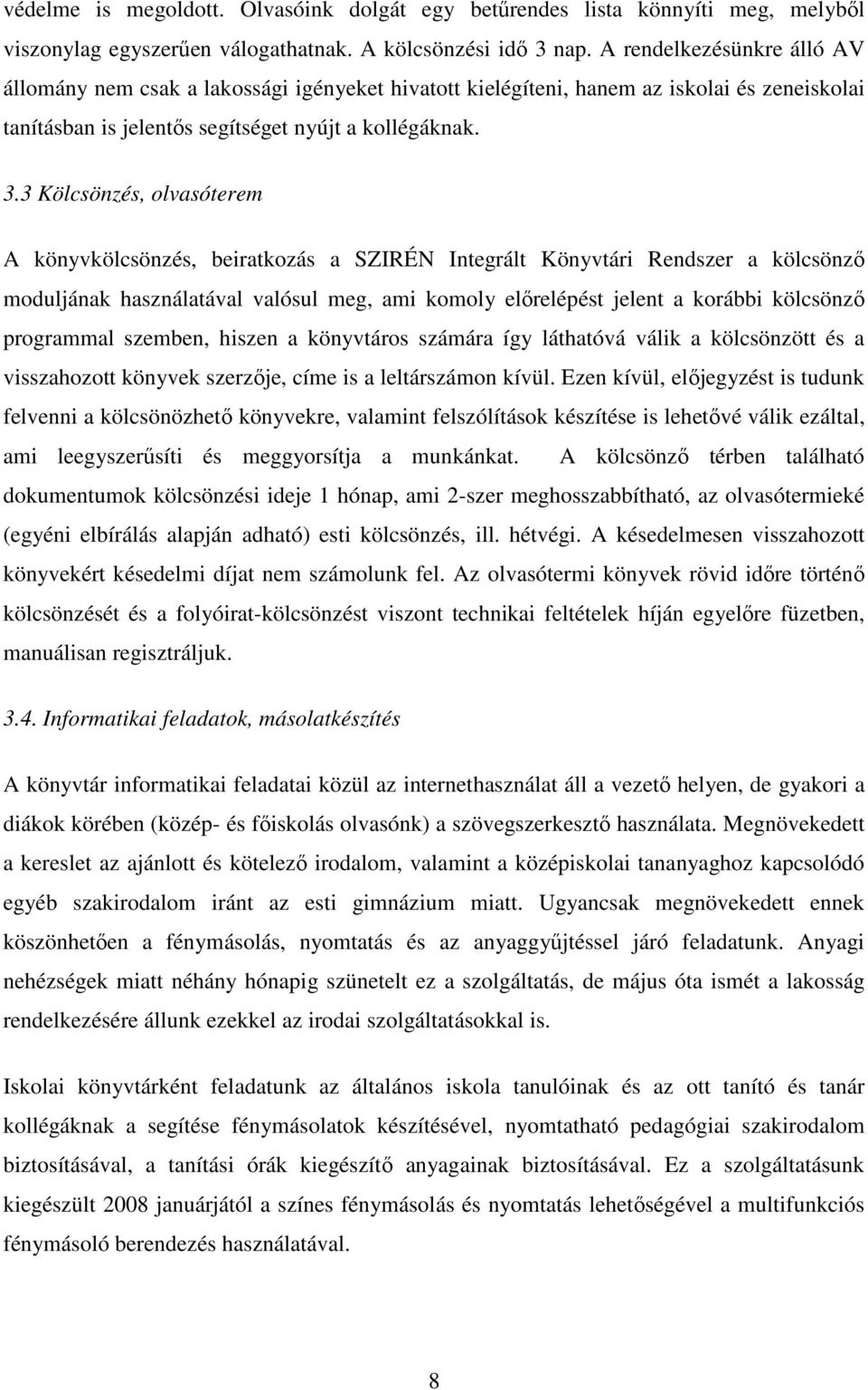 védelme is megoldott. Olvasóink dolgát egy betűrendes lista könnyíti meg, melyből viszonylag egyszerűen válogathatnak. A kölcsönzési idő 3 nap. A rendelkezésünkre álló AV állomány nem csak a lakossági igényeket hivatott kielégíteni, hanem az iskolai és zeneiskolai tanításban is jelentős segítséget nyújt a kollégáknak.

3.3 Kölcsönzés, olvasóterem

A könyvkölcsönzés, beiratkozás a SZIRÉN Integrált Könyvtári Rendszer a kölcsönző moduljának használatával valósul meg, ami komoly előrelépést jelent a korábbi kölcsönző programmal szemben, hiszen a könyvtáros számára így láthatóvá válik a kölcsönzött és a visszahozott könyvek szerzője, címe is a leltárszámon kívül. Ezen kívül, előjegyzést is tudunk felvenni a kölcsönözhető könyvekre, valamint felszólítások készítése is lehetővé válik ezáltal, ami leegyszerűsíti és meggyorsítja a munkánkat. A kölcsönző térben található dokumentumok kölcsönzési ideje 1 hónap, ami 2-szer meghosszabbítható, az olvasótermieké (egyéni elbírálás alapján adható) esti kölcsönzés, ill. hétvégi. A késedelmesen visszahozott könyvekért késedelmi díjat nem számolunk fel. Az olvasótermi könyvek rövid időre történő kölcsönzését és a folyóirat-kölcsönzést viszont technikai feltételek híján egyelőre füzetben, manuálisan regisztráljuk.

3.4. Informatikai feladatok, másolatkészítés

A könyvtár informatikai feladatai közül az internethasználat áll a vezető helyen, de gyakori a diákok körében (közép- és főiskolás olvasónk) a szövegszerkesztő használata. Megnövekedett a kereslet az ajánlott és kötelező irodalom, valamint a középiskolai tananyaghoz kapcsolódó egyéb szakirodalom iránt az esti gimnázium miatt. Ugyancsak megnövekedett ennek köszönhetően a fénymásolás, nyomtatás és az anyaggyűjtéssel járó feladatunk. Anyagi nehézségek miatt néhány hónapig szünetelt ez a szolgáltatás, de május óta ismét a lakosság rendelkezésére állunk ezekkel az irodai szolgáltatásokkal is.

Iskolai könyvtárként feladatunk az általános iskola tanulóinak és az ott tanító és tanár kollégáknak a segítése fénymásolatok készítésével, nyomtatható pedagógiai szakirodalom biztosításával, a tanítási órák kiegészítő anyagainak biztosításával. Ez a szolgáltatásunk kiegészült 2008 januárjától a színes fénymásolás és nyomtatás lehetőségével a multifunkciós fénymásoló berendezés használatával.

8